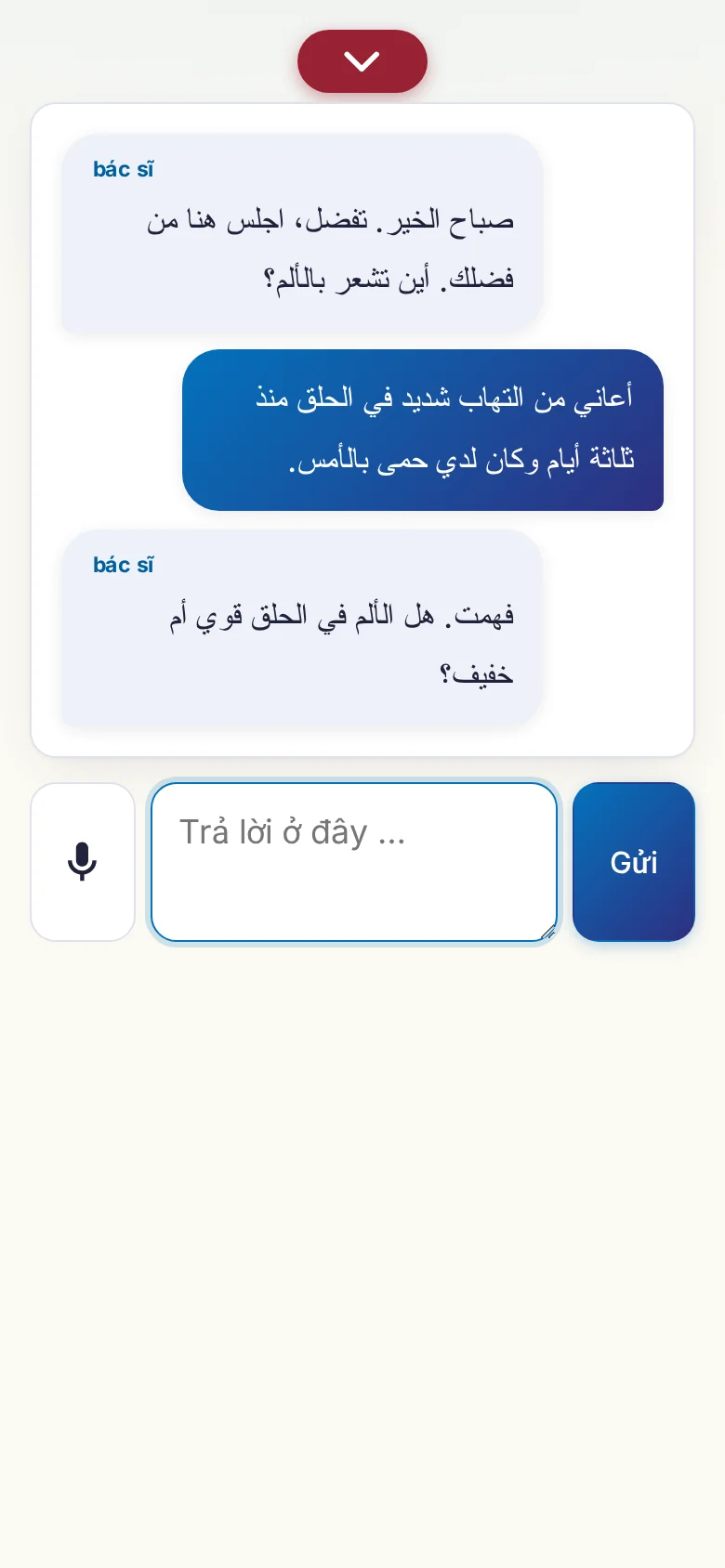 bác sĩ

صباح الخير. تفضل، اجلس هنا من فضلك. أين تشعر بالألم؟

أعاني من التهاب شديد في الحلق منذ ثلاثة أيام وكان لدي حمى بالأمس.

bác sĩ

فهمت. هل الألم في الحلق قوي أم خفيف؟

Trả lời ở đây ...

Gửi